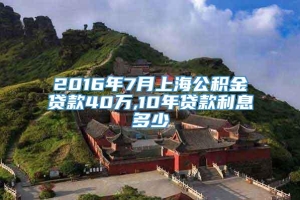 2016年7月上海公积金贷款40万,10年贷款利息多少